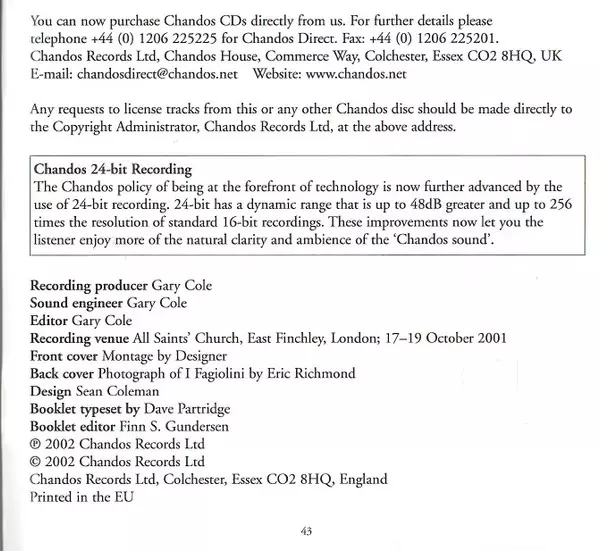 You can now purchase Chandos CDs directly from us. For further details please telephone +44 (0) 1206 225225 for Chandos Direct. Fax: +44 (0) 1206 225201. Chandos Records Ltd, Chandos House, Commerce Way, Colchester, Essex CO2 8HQ, UK E-mail: chandosdirect@chandos.net Website: www.chandos.net

Any requests to license tracks from this or any other Chandos disc should be made directly to the Copyright Administrator, Chandos Records Ltd, at the above address.

Chandos 24-bit Recording
The Chandos policy of being at the forefront of technology is now further advanced by the use of 24-bit recording. 24-bit has a dynamic range that is up to 48dB greater and up to 256 times the resolution of standard 16-bit recordings. These improvements now let you the listener enjoy more of the natural clarity and ambience of the 'Chandos sound'.

Recording producer Gary Cole
Sound engineer Gary Cole
Editor Gary Cole
Recording venue All Saints' Church, East Finchley, London; 17–19 October 2001
Front cover Montage by Designer
Back cover Photograph of I Fagiolini by Eric Richmond
Design Sean Coleman
Booklet typeset by Dave Partridge
Booklet editor Finn S. Gundersen
℗ 2002 Chandos Records Ltd
© 2002 Chandos Records Ltd
Chandos Records Ltd, Colchester, Essex CO2 8HQ, England
Printed in the EU

43